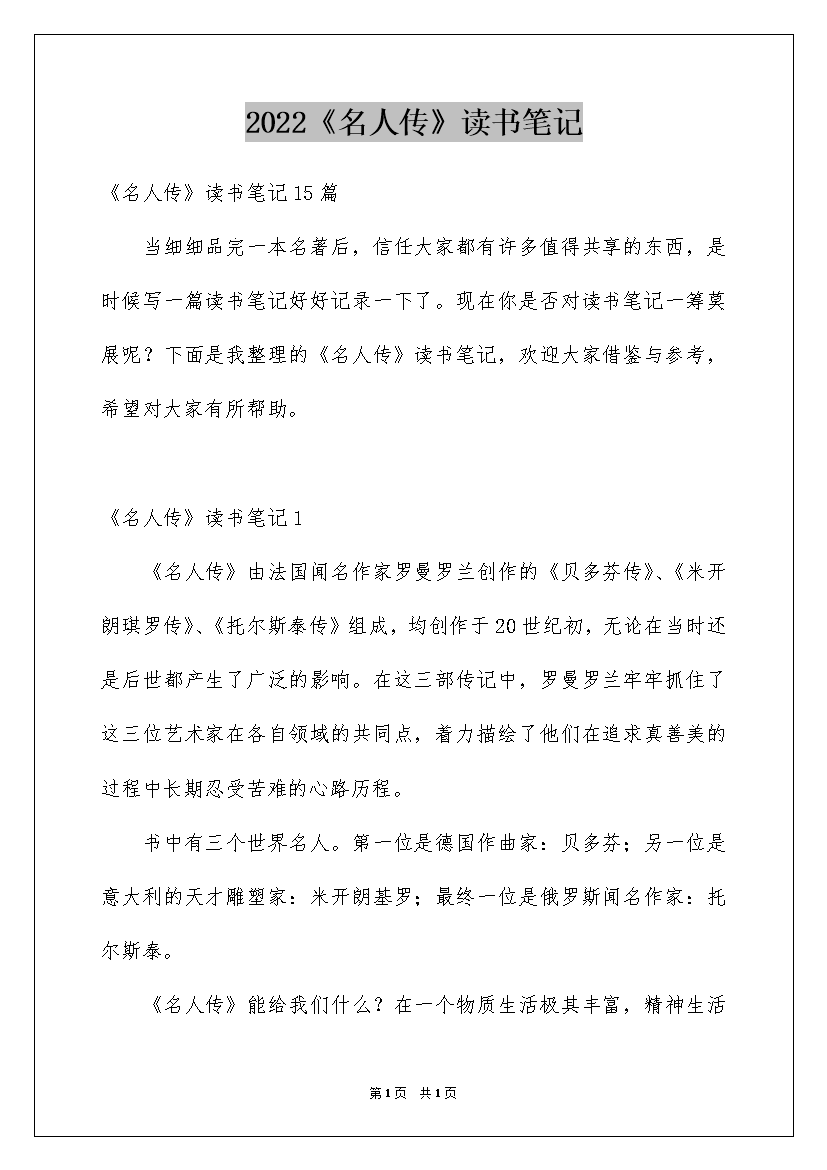 2022《名人传》读书笔记

《名人传》读书笔记15篇

当细细品完一本名著后，信任大家都有许多值得共享的东西，是时候写一篇读书笔记好好记录一下了。现在你是否对读书笔记一筹莫展呢？下面是我整理的《名人传》读书笔记，欢迎大家借鉴与参考，希望对大家有所帮助。

《名人传》读书笔记1

《名人传》由法国闻名作家罗曼罗兰创作的《贝多芬传》、《米开朗琪罗传》、《托尔斯泰传》组成，均创作于20世纪初，无论在当时还是后世都产生了广泛的影响。在这三部传记中，罗曼罗兰牢牢抓住了这三位艺术家在各自领域的共同点，着力描绘了他们在追求真善美的过程中长期忍受苦难的心路历程。

书中有三个世界名人。第一位是德国作曲家：贝多芬；另一位是意大利的天才雕塑家：米开朗基罗；最终一位是俄罗斯闻名作家：托尔斯泰。

《名人传》能给我们什么？在一个物质生活极其丰富，精神生活

第1页 共1页